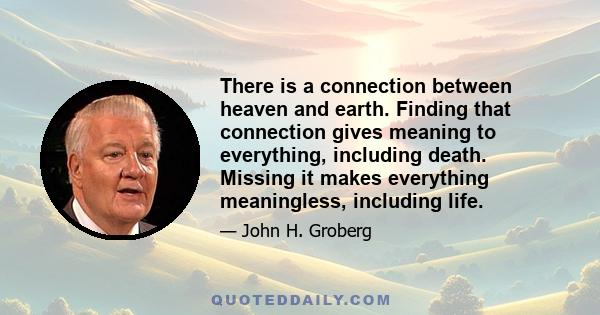 There is a connection between heaven and earth. Finding that connection gives meaning to everything, including death. Missing it makes everything meaningless, including life.

— John H. Groberg

QUOTEDDAILY.COM